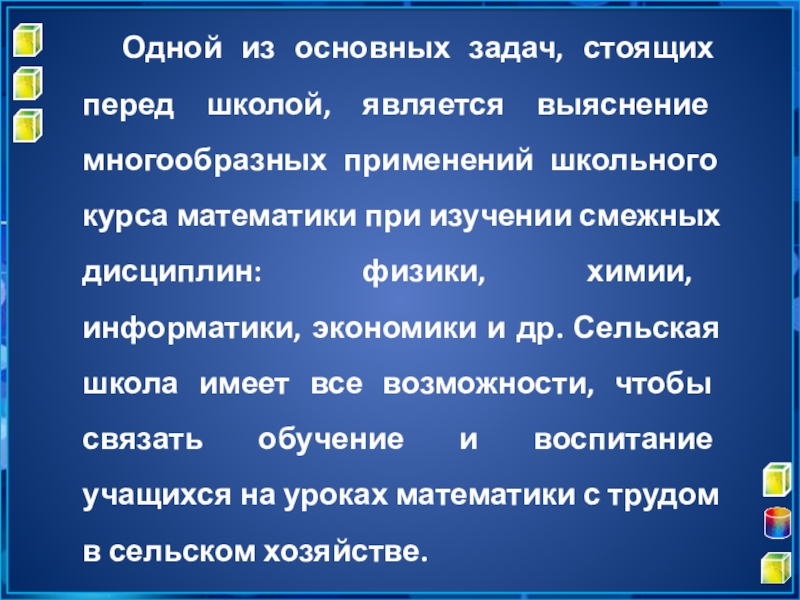 Одной из основных задач, стоящих перед школой, является выяснение многообразных применений школьного курса математики при изучении смежных дисциплин: физики, химии, информатики, экономики и др. Сельская школа имеет все возможности, чтобы связать обучение и воспитание учащихся на уроках математики с трудом в сельском хозяйстве.